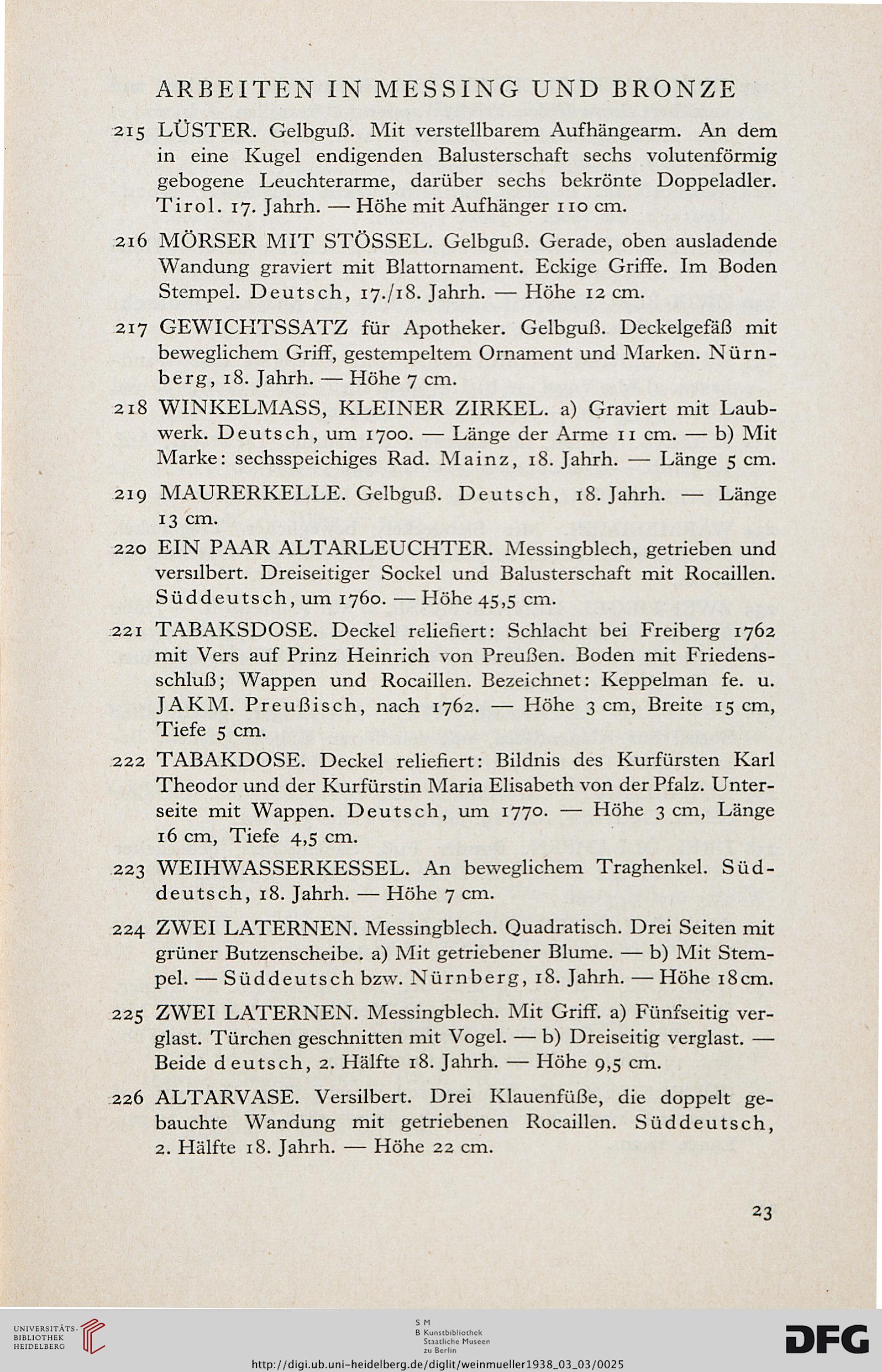 ARBEITEN IN MESSING UND BRONZE

215 LÜSTER. Gelbguß. Mit verstellbarem Aufhängearm. An dem in eine Kugel endigenden Balusterschaft sechs volutenförmig gebogene Leuchterarme, darüber sechs bekrönte Doppeladler. Tirol. 17. Jahrh. — Höhe mit Aufhänger 110 cm.

216 MÖRSER MIT STÖSSEL. Gelbguß. Gerade, oben ausladende Wandung graviert mit Blattornament. Eckige Griffe. Im Boden Stempel. Deutsch, 17./18. Jahrh. — Höhe 12 cm.

217 GEWICHTSSATZ für Apotheker. Gelbguß. Deckelgefäß mit beweglichem Griff, gestempeltem Ornament und Marken. Nürnberg, 18. Jahrh. — Höhe 7 cm.

218 WINKELMASS, KLEINER ZIRKEL. a) Graviert mit Laubwerk. Deutsch, um 1700. — Länge der Arme 11 cm. — b) Mit Marke: sechsspeichiges Rad. Mainz, 18. Jahrh. — Länge 5 cm.

219 MAURERKELLE. Gelbguß. Deutsch, 18. Jahrh. — Länge 13 cm.

220 EIN PAAR ALTARLEUCHTER. Messingblech, getrieben und versilbert. Dreiseitiger Sockel und Balusterschaft mit Rocaillen. Süddeutsch, um 1760. — Höhe 45,5 cm.

221 TABAKSDOSE. Deckel reliefiert: Schlacht bei Freiberg 1762 mit Vers auf Prinz Heinrich von Preußen. Boden mit Friedensschluß; Wappen und Rocaillen. Bezeichnet: Keppelman fe. u. JAKM. Preußisch, nach 1762. — Höhe 3 cm, Breite 15 cm, Tiefe 5 cm.

222 TABAKDOSE. Deckel reliefiert: Bildnis des Kurfürsten Karl Theodor und der Kurfürstin Maria Elisabeth von der Pfalz. Unterseite mit Wappen. Deutsch, um 1770. — Höhe 3 cm, Länge 16 cm, Tiefe 4,5 cm.

223 WEIHWASSERKESSEL. An beweglichem Traghenkel. Süddeutsch, 18. Jahrh. — Höhe 7 cm.

224 ZWEI LATERNEN. Messingblech. Quadratisch. Drei Seiten mit grüner Butzenscheibe. a) Mit getriebener Blume. — b) Mit Stempel. — Süddeutsch bzw. Nürnberg, 18. Jahrh. — Höhe 18 cm.

225 ZWEI LATERNEN. Messingblech. Mit Griff. a) Fünfseitig verglast. Türchen geschnitten mit Vogel. — b) Dreiseitig verglast. — Beide deutsch, 2. Hälfte 18. Jahrh. — Höhe 9,5 cm.

226 ALTARVASE. Versilbert. Drei Klauenfüße, die doppelt gebauchte Wandung mit getriebenen Rocaillen. Süddeutsch, 2. Hälfte 18. Jahrh. — Höhe 22 cm.

23

UNIVERSITÄTS-BIBLIOTHEK HEIDELBERG

S M B Kunstbibliothek Staatliche Museen zu Berlin

DFG

http://digi.ub.uni-heidelberg.de/diglit/weinmueller1938_03_03/0025